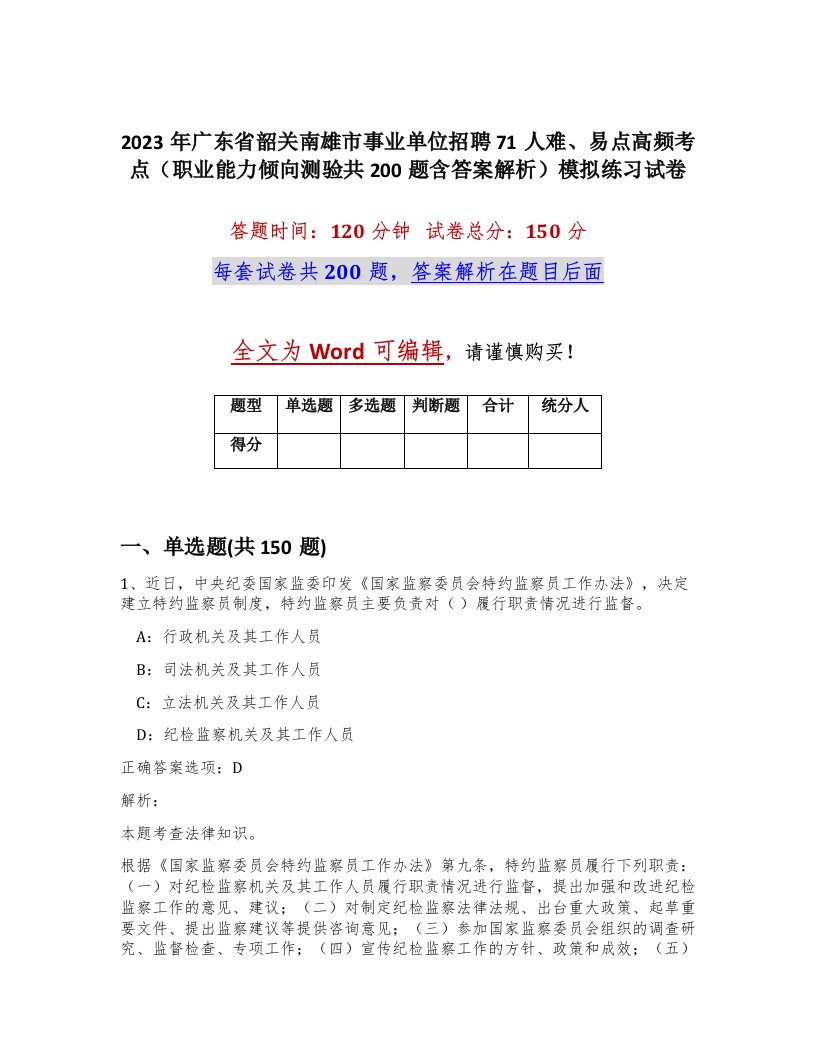 2023 年广东省韶关南雄市事业单位招聘 71 人难、易点高频考点（职业能力倾向测验共 200 题含答案解析）模拟练习试卷

答题时间：120 分钟 试卷总分：150 分

每套试卷共 200 题，答案解析在题目后面

全文为 Word 可编辑，请谨慎购买！

| 题型 | 单选题 | 多选题 | 判断题 | 合计 | 统分人 |
|---|---|---|---|---|---|
| 得分 | | | | | |

一、单选题(共 150 题)

1、近日，中央纪委国家监委印发《国家监察委员会特约监察员工作办法》，决定建立特约监察员制度，特约监察员主要负责对（ ）履行职责情况进行监督。

A：行政机关及其工作人员

B：司法机关及其工作人员

C：立法机关及其工作人员

D：纪检监察机关及其工作人员

正确答案选项：D

解析：

本题考查法律知识。

根据《国家监察委员会特约监察员工作办法》第九条，特约监察员履行下列职责：（一）对纪检监察机关及其工作人员履行职责情况进行监督，提出加强和改进纪检监察工作的意见、建议；（二）对制定纪检监察法律法规、出台重大政策、起草重要文件、提出监察建议等提供咨询意见；（三）参加国家监察委员会组织的调查研究、监督检查、专项工作；（四）宣传纪检监察工作的方针、政策和成效；（五）